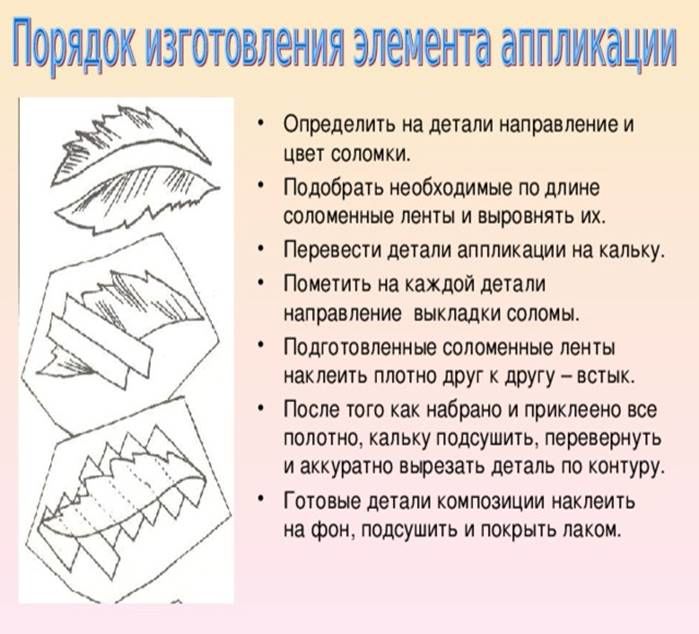 Порядок изготовления элемента аппликации

• Определить на детали направление и цвет соломки.
• Подобрать необходимые по длине соломенные ленты и выровнять их.
• Перевести детали аппликации на кальку.
• Пометить на каждой детали направление выкладки соломы.
• Подготовленные соломенные ленты наклеить плотно друг к другу – встык.
• После того как набрано и приклеено все полотно, кальку подсушить, перевернуть и аккуратно вырезать деталь по контуру.
• Готовые детали композиции наклеить на фон, подсушить и покрыть лаком.